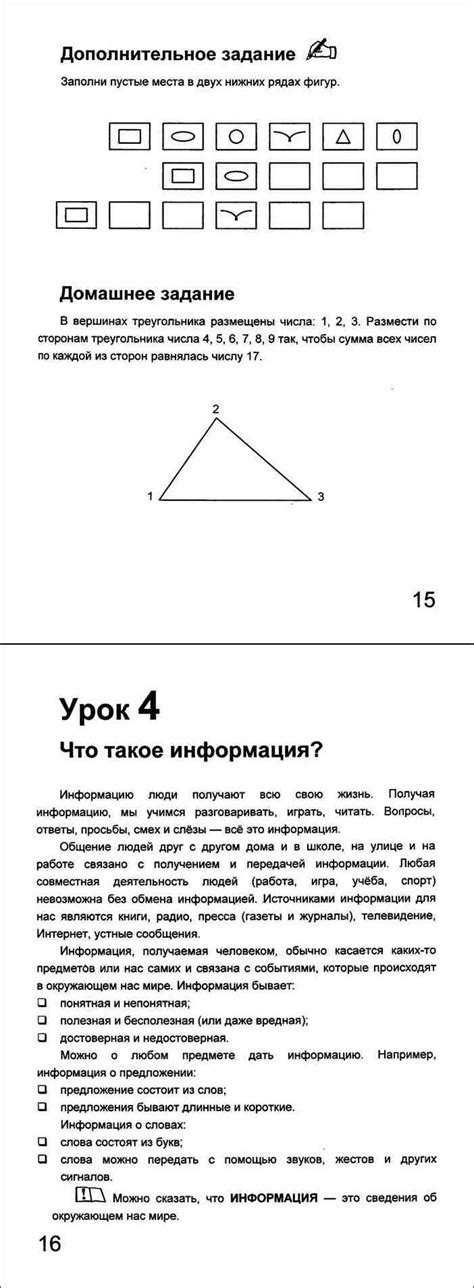 Дополнительное задание

Заполни пустые места в двух нижних рядах фигур.

Домашнее задание

В вершинах треугольника размещены числа: 1, 2, 3. Размести по сторонам треугольника числа 4, 5, 6, 7, 8, 9 так, чтобы сумма всех чисел по каждой из сторон равнялась числу 17.

2

1

3

15

Урок 4

Что такое информация?

Информацию люди получают всю свою жизнь. Получая информацию, мы учимся разговаривать, играть, читать. Вопросы, ответы, просьбы, смех и слёзы — всё это информация.

Общение людей друг с другом дома и в школе, на улице и на работе связано с получением и передачей информации. Любая совместная деятельность людей (работа, игра, учёба, спорт) невозможна без обмена информацией. Источниками информации для нас являются книги, радио, пресса (газеты и журналы), телевидение, Интернет, устные сообщения.

Информация, получаемая человеком, обычно касается каких-то предметов или нас самих и связана с событиями, которые происходят в окружающем нас мире. Информация бывает:
❑ понятная и непонятная;
❑ полезная и бесполезная (или даже вредная);
❑ достоверная и недостоверная.

Можно о любом предмете дать информацию. Например, информация о предложении:
❑ предложение состоит из слов;
❑ предложения бывают длинные и короткие.

Информация о словах:
❑ слова состоят из букв;
❑ слова можно передать с помощью звуков, жестов и других сигналов.

Можно сказать, что ИНФОРМАЦИЯ — это сведения об окружающем нас мире.

16